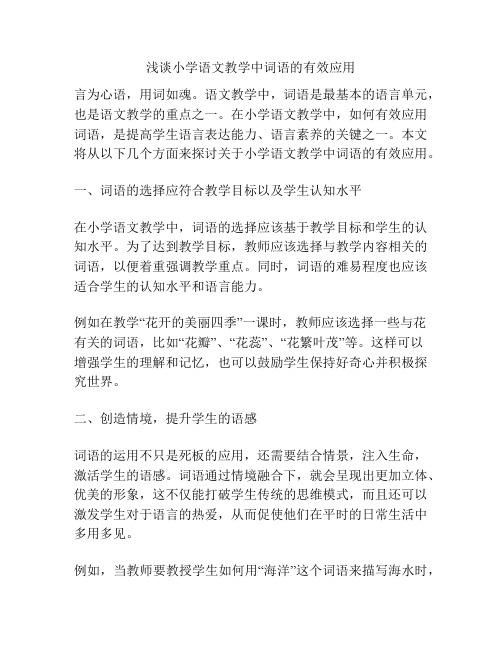 浅谈小学语文教学中词语的有效应用

言为心语，用词如魂。语文教学中，词语是最基本的语言单元，也是语文教学的重点之一。在小学语文教学中，如何有效应用词语，是提高学生语言表达能力、语言素养的关键之一。本文将从以下几个方面来探讨关于小学语文教学中词语的有效应用。

一、词语的选择应符合教学目标以及学生认知水平

在小学语文教学中，词语的选择应该基于教学目标和学生的认知水平。为了达到教学目标，教师应该选择与教学内容相关的词语，以便着重强调教学重点。同时，词语的难易程度也应该适合学生的认知水平和语言能力。

例如在教学“花开的美丽四季”一课时，教师应该选择一些与花有关的词语，比如“花瓣”、“花蕊”、“花繁叶茂”等。这样可以增强学生的理解和记忆，也可以鼓励学生保持好奇心并积极探究世界。

二、创造情境，提升学生的语感

词语的运用不只是死板的应用，还需要结合情景，注入生命，激活学生的语感。词语通过情境融合下，就会呈现出更加立体、优美的形象，这不仅能打破学生传统的思维模式，而且还可以激发学生对于语言的热爱，从而促使他们在平时的日常生活中多用多见。

例如，当教师要教授学生如何用“海洋”这个词语来描写海水时，